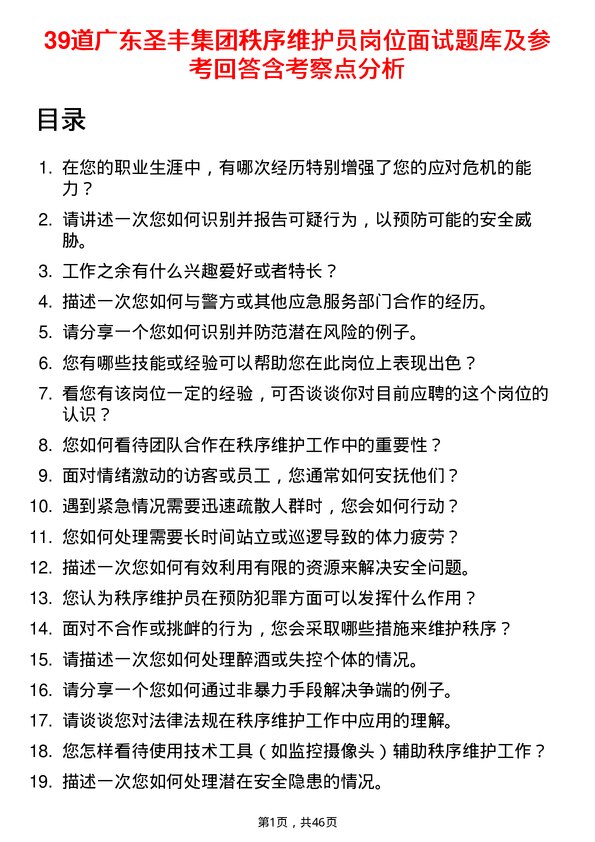 39道广东圣丰集团秩序维护员岗位面试题库及参考回答含考察点分析

目录

1. 在您的职业生涯中，有哪次经历特别增强了您的应对危机的能力？
2. 请讲述一次您如何识别并报告可疑行为，以预防可能的安全威胁。
3. 工作之余有什么兴趣爱好或者特长？
4. 描述一次您如何与警方或其他应急服务部门合作的经历。
5. 请分享一个您如何识别并防范潜在风险的例子。
6. 您有哪些技能或经验可以帮助您在此岗位上表现出色？
7. 看您有该岗位一定的经验，可否谈谈你对目前应聘的这个岗位的认识？
8. 您如何看待团队合作在秩序维护工作中的重要性？
9. 面对情绪激动的访客或员工，您通常如何安抚他们？
10. 遇到紧急情况需要迅速疏散人群时，您会如何行动？
11. 您如何处理需要长时间站立或巡逻导致的体力疲劳？
12. 描述一次您如何有效利用有限的资源来解决安全问题。
13. 您认为秩序维护员在预防犯罪方面可以发挥什么作用？
14. 面对不合作或挑衅的行为，您会采取哪些措施来维护秩序？
15. 请描述一次您如何处理醉酒或失控个体的情况。
16. 请分享一个您如何通过非暴力手段解决争端的例子。
17. 请谈谈您对法律法规在秩序维护工作中应用的理解。
18. 您怎样看待使用技术工具（如监控摄像头）辅助秩序维护工作？
19. 描述一次您如何处理潜在安全隐患的情况。

第1页，共46页